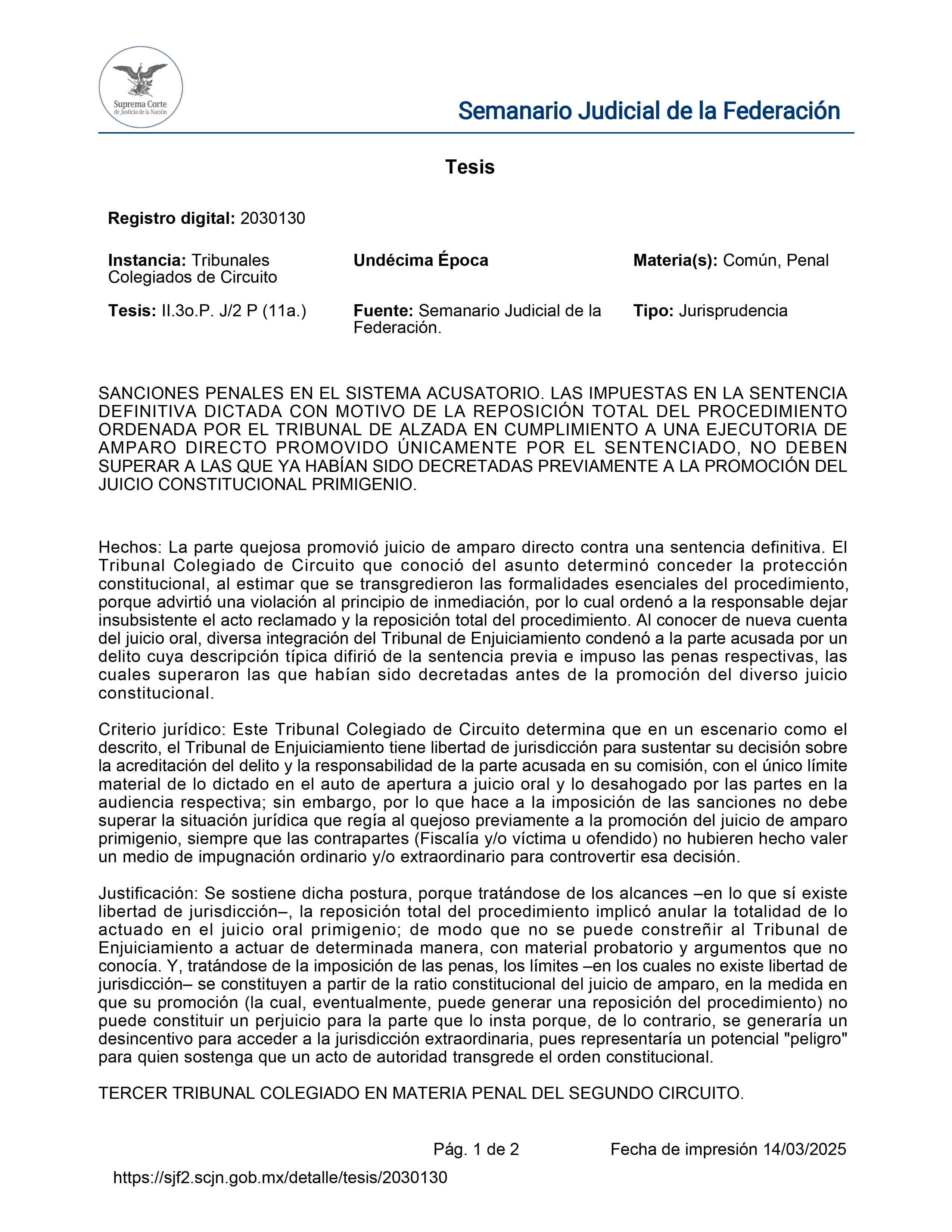 Suprema Corte de Justicia de la Nación

Semanario Judicial de la Federación

Tesis

Registro digital: 2030130

Instancia: Tribunales Colegiados de Circuito

Undécima Época

Materia(s): Común, Penal

Tesis: II.3o.P. J/2 P (11a.)

Fuente: Semanario Judicial de la Federación.

Tipo: Jurisprudencia

SANCIONES PENALES EN EL SISTEMA ACUSATORIO. LAS IMPUESTAS EN LA SENTENCIA DEFINITIVA DICTADA CON MOTIVO DE LA REPOSICIÓN TOTAL DEL PROCEDIMIENTO ORDENADA POR EL TRIBUNAL DE ALZADA EN CUMPLIMIENTO A UNA EJECUTORIA DE AMPARO DIRECTO PROMOVIDO ÚNICAMENTE POR EL SENTENCIADO, NO DEBEN SUPERAR A LAS QUE YA HABÍAN SIDO DECRETADAS PREVIAMENTE A LA PROMOCIÓN DEL JUICIO CONSTITUCIONAL PRIMIGENIO.

Hechos: La parte quejosa promovió juicio de amparo directo contra una sentencia definitiva. El Tribunal Colegiado de Circuito que conoció del asunto determinó conceder la protección constitucional, al estimar que se transgredieron las formalidades esenciales del procedimiento, porque advirtió una violación al principio de inmediación, por lo cual ordenó a la responsable dejar insubsistente el acto reclamado y la reposición total del procedimiento. Al conocer de nueva cuenta del juicio oral, diversa integración del Tribunal de Enjuiciamiento condenó a la parte acusada por un delito cuya descripción típica difirió de la sentencia previa e impuso las penas respectivas, las cuales superaron las que habían sido decretadas antes de la promoción del diverso juicio constitucional.

Criterio jurídico: Este Tribunal Colegiado de Circuito determina que en un escenario como el descrito, el Tribunal de Enjuiciamiento tiene libertad de jurisdicción para sustentar su decisión sobre la acreditación del delito y la responsabilidad de la parte acusada en su comisión, con el único límite material de lo dictado en el auto de apertura a juicio oral y lo desahogado por las partes en la audiencia respectiva; sin embargo, por lo que hace a la imposición de las sanciones no debe superar la situación jurídica que regía al quejoso previamente a la promoción del juicio de amparo primigenio, siempre que las contrapartes (Fiscalía y/o víctima u ofendido) no hubieren hecho valer un medio de impugnación ordinario y/o extraordinario para controvertir esa decisión.

Justificación: Se sostiene dicha postura, porque tratándose de los alcances –en lo que sí existe libertad de jurisdicción–, la reposición total del procedimiento implicó anular la totalidad de lo actuado en el juicio oral primigenio; de modo que no se puede constreñir al Tribunal de Enjuiciamiento a actuar de determinada manera, con material probatorio y argumentos que no conocía. Y, tratándose de la imposición de las penas, los límites –en los cuales no existe libertad de jurisdicción– se constituyen a partir de la ratio constitucional del juicio de amparo, en la medida en que su promoción (la cual, eventualmente, puede generar una reposición del procedimiento) no puede constituir un perjuicio para la parte que lo insta porque, de lo contrario, se generaría un desincentivo para acceder a la jurisdicción extraordinaria, pues representaría un potencial "peligro" para quien sostenga que un acto de autoridad transgrede el orden constitucional.

TERCER TRIBUNAL COLEGIADO EN MATERIA PENAL DEL SEGUNDO CIRCUITO.

Pág. 1 de 2 Fecha de impresión 14/03/2025

https://sjf2.scjn.gob.mx/detalle/tesis/2030130